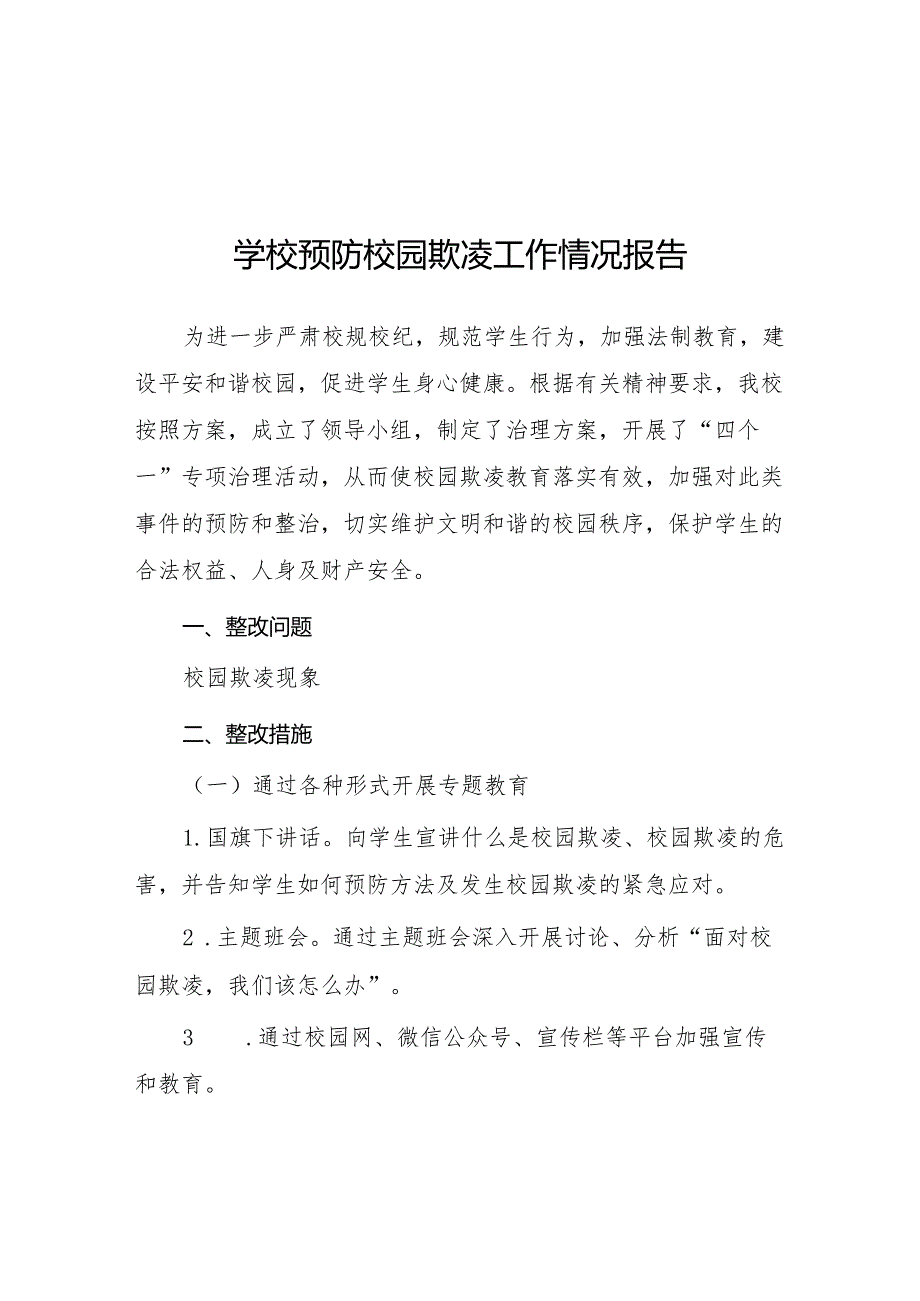 学校预防校园欺凌工作情况报告

为进一步严肃校规校纪，规范学生行为，加强法制教育，建设平安和谐校园，促进学生身心健康。根据有关精神要求，我校按照方案，成立了领导小组，制定了治理方案，开展了“四个一”专项治理活动，从而使校园欺凌教育落实有效，加强对此类事件的预防和整治，切实维护文明和谐的校园秩序，保护学生的合法权益、人身及财产安全。

一、整改问题

校园欺凌现象

二、整改措施

（一）通过各种形式开展专题教育

1.国旗下讲话。向学生宣讲什么是校园欺凌、校园欺凌的危害，并告知学生如何预防方法及发生校园欺凌的紧急应对。

2.主题班会。通过主题班会深入开展讨论、分析“面对校园欺凌，我们该怎么办”。

3 .通过校园网、微信公众号、宣传栏等平台加强宣传和教育。